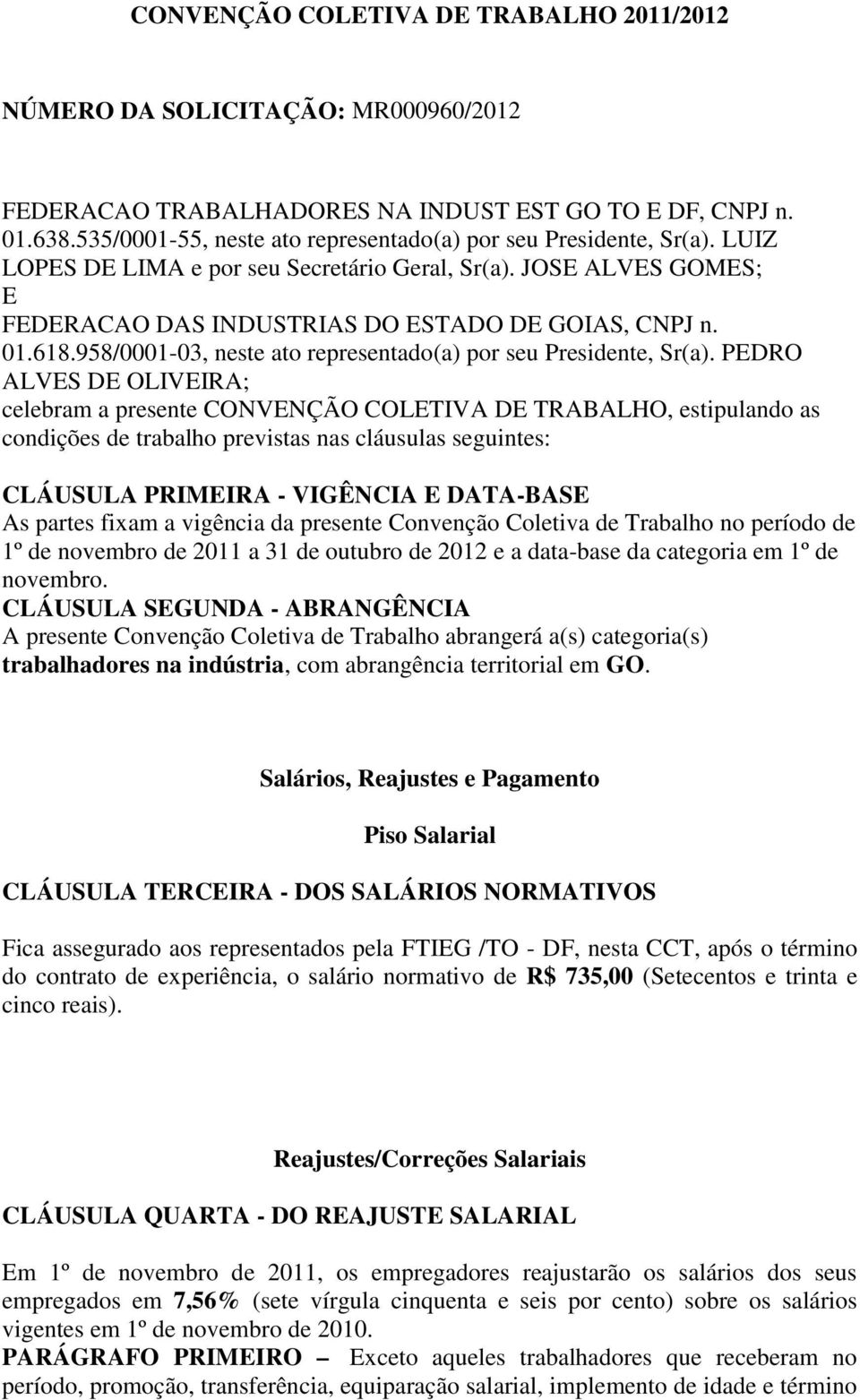 CONVENÇÃO COLETIVA DE TRABALHO 2011/2012

NÚMERO DA SOLICITAÇÃO: MR000960/2012

FEDERACAO TRABALHADORES NA INDUST EST GO TO E DF, CNPJ n. 01.638.535/0001-55, neste ato representado(a) por seu Presidente, Sr(a). LUIZ LOPES DE LIMA e por seu Secretário Geral, Sr(a). JOSE ALVES GOMES;
E
FEDERACAO DAS INDUSTRIAS DO ESTADO DE GOIAS, CNPJ n. 01.618.958/0001-03, neste ato representado(a) por seu Presidente, Sr(a). PEDRO ALVES DE OLIVEIRA;
celebram a presente CONVENÇÃO COLETIVA DE TRABALHO, estipulando as condições de trabalho previstas nas cláusulas seguintes:

CLÁUSULA PRIMEIRA - VIGÊNCIA E DATA-BASE
As partes fixam a vigência da presente Convenção Coletiva de Trabalho no período de 1º de novembro de 2011 a 31 de outubro de 2012 e a data-base da categoria em 1º de novembro.
CLÁUSULA SEGUNDA - ABRANGÊNCIA
A presente Convenção Coletiva de Trabalho abrangerá a(s) categoria(s) trabalhadores na indústria, com abrangência territorial em GO.

Salários, Reajustes e Pagamento

Piso Salarial

CLÁUSULA TERCEIRA - DOS SALÁRIOS NORMATIVOS

Fica assegurado aos representados pela FTIEG /TO - DF, nesta CCT, após o término do contrato de experiência, o salário normativo de R$ 735,00 (Setecentos e trinta e cinco reais).

Reajustes/Correções Salariais

CLÁUSULA QUARTA - DO REAJUSTE SALARIAL

Em 1º de novembro de 2011, os empregadores reajustarão os salários dos seus empregados em 7,56% (sete vírgula cinquenta e seis por cento) sobre os salários vigentes em 1º de novembro de 2010.
PARÁGRAFO PRIMEIRO – Exceto aqueles trabalhadores que receberam no período, promoção, transferência, equiparação salarial, implemento de idade e término